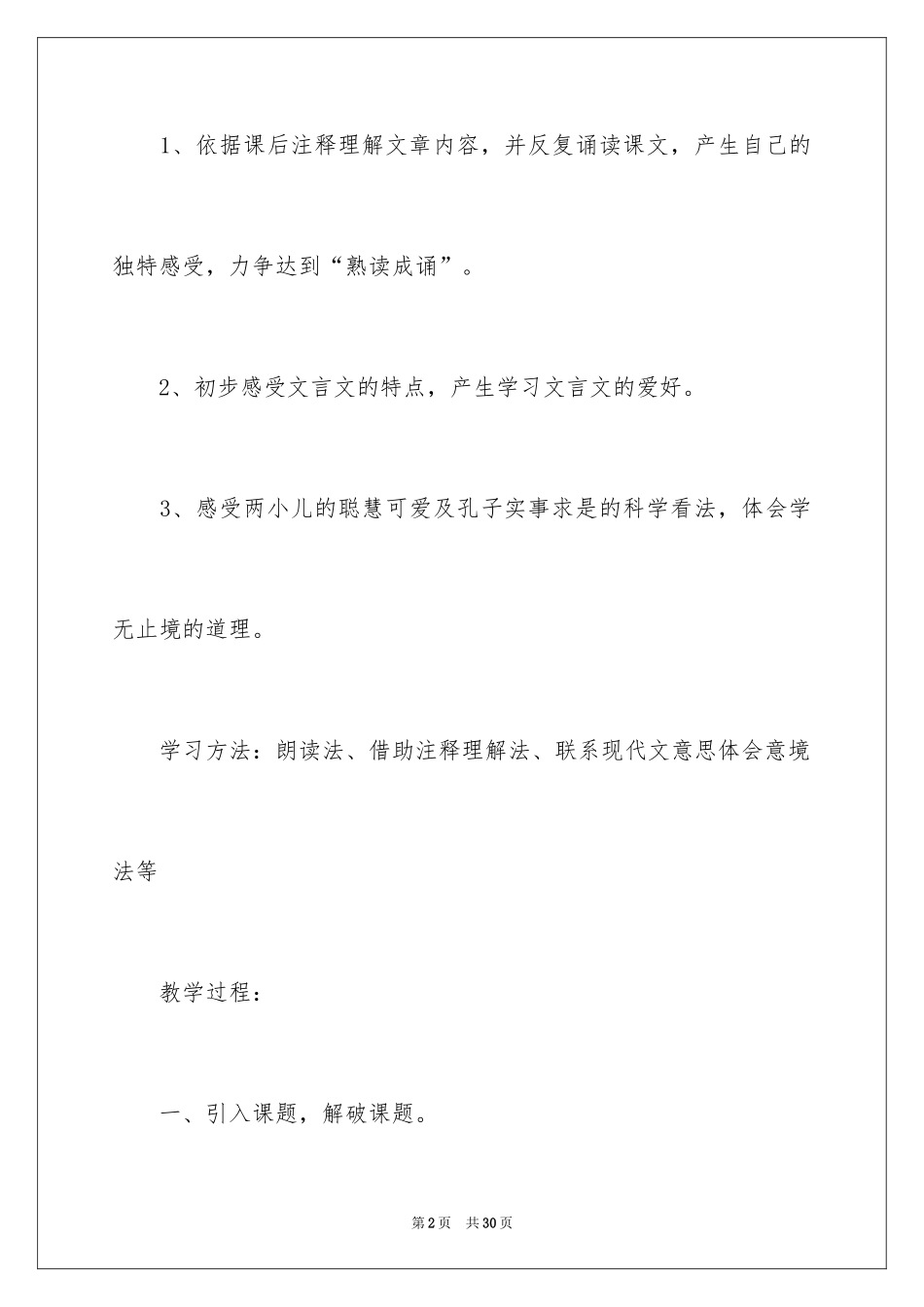 1、依据课后注释理解文章内容，并反复诵读课文，产生自己的独特感受，力争达到“熟读成诵”。

2、初步感受文言文的特点，产生学习文言文的爱好。

3、感受两小儿的聪慧可爱及孔子实事求是的科学看法，体会学无止境的道理。

学习方法：朗读法、借助注释理解法、联系现代文意思体会意境法等

教学过程：

一、引入课题，解破课题。

第2页 共30页